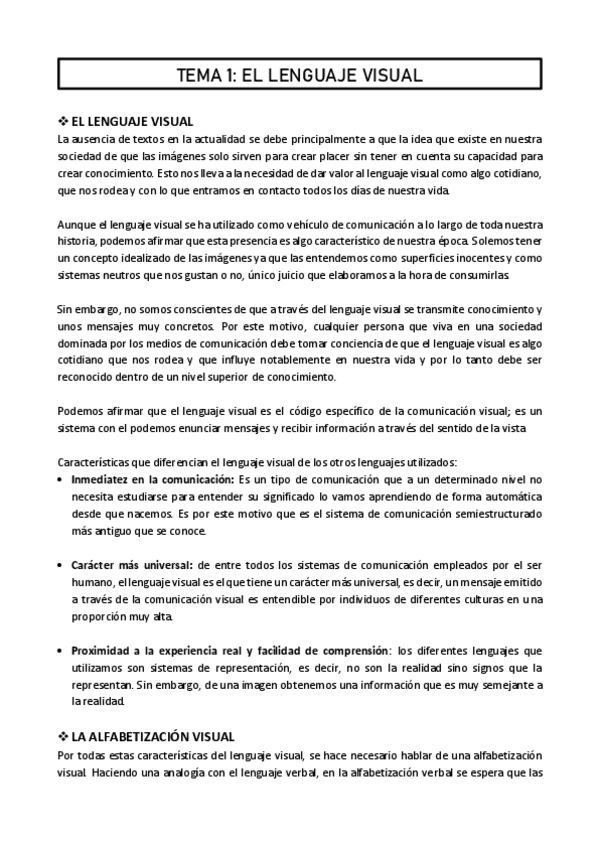 TEMA 1: EL LENGUAJE VISUAL

❖ EL LENGUAJE VISUAL
La ausencia de textos en la actualidad se debe principalmente a que la idea que existe en nuestra sociedad de que las imágenes solo sirven para crear placer sin tener en cuenta su capacidad para crear conocimiento. Esto nos lleva a la necesidad de dar valor al lenguaje visual como algo cotidiano, que nos rodea y con lo que entramos en contacto todos los días de nuestra vida.

Aunque el lenguaje visual se ha utilizado como vehículo de comunicación a lo largo de toda nuestra historia, podemos afirmar que esta presencia es algo característico de nuestra época. Solemos tener un concepto idealizado de las imágenes ya que las entendemos como superficies inocentes y como sistemas neutros que nos gustan o no, único juicio que elaboramos a la hora de consumirlas.

Sin embargo, no somos conscientes de que a través del lenguaje visual se transmite conocimiento y unos mensajes muy concretos. Por este motivo, cualquier persona que viva en una sociedad dominada por los medios de comunicación debe tomar conciencia de que el lenguaje visual es algo cotidiano que nos rodea y que influye notablemente en nuestra vida y por lo tanto debe ser reconocido dentro de un nivel superior de conocimiento.

Podemos afirmar que el lenguaje visual es el código específico de la comunicación visual; es un sistema con el podemos enunciar mensajes y recibir información a través del sentido de la vista.

Características que diferencian el lenguaje visual de los otros lenguajes utilizados:
• Inmediatez en la comunicación: Es un tipo de comunicación que a un determinado nivel no necesita estudiarse para entender su significado lo vamos aprendiendo de forma automática desde que nacemos. Es por este motivo que es el sistema de comunicación semiestructurado más antiguo que se conoce.

• Carácter más universal: de entre todos los sistemas de comunicación empleados por el ser humano, el lenguaje visual es el que tiene un carácter más universal, es decir, un mensaje emitido a través de la comunicación visual es entendible por individuos de diferentes culturas en una proporción muy alta.

• Proximidad a la experiencia real y facilidad de comprensión: los diferentes lenguajes que utilizamos son sistemas de representación, es decir, no son la realidad sino signos que la representan. Sin embargo, de una imagen obtenemos una información que es muy semejante a la realidad.

❖ LA ALFABETIZACIÓN VISUAL
Por todas estas características del lenguaje visual, se hace necesario hablar de una alfabetización visual. Haciendo una analogía con el lenguaje verbal, en la alfabetización verbal se espera que las